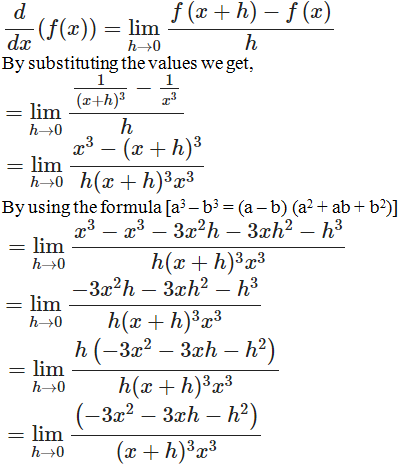 $\frac{d}{dx}(f(x)) = \lim_{h \to 0} \frac{f(x+h) - f(x)}{h}$

By substituting the values we get,

$= \lim_{h \to 0} \frac{\frac{1}{(x+h)^3} - \frac{1}{x^3}}{h}$

$= \lim_{h \to 0} \frac{x^3 - (x+h)^3}{h(x+h)^3 x^3}$

By using the formula [$a^3 - b^3 = (a - b)(a^2 + ab + b^2)$]

$= \lim_{h \to 0} \frac{x^3 - x^3 - 3x^2h - 3xh^2 - h^3}{h(x+h)^3 x^3}$

$= \lim_{h \to 0} \frac{-3x^2h - 3xh^2 - h^3}{h(x+h)^3 x^3}$

$= \lim_{h \to 0} \frac{h\left(-3x^2 - 3xh - h^2\right)}{h(x+h)^3 x^3}$

$= \lim_{h \to 0} \frac{\left(-3x^2 - 3xh - h^2\right)}{(x+h)^3 x^3}$